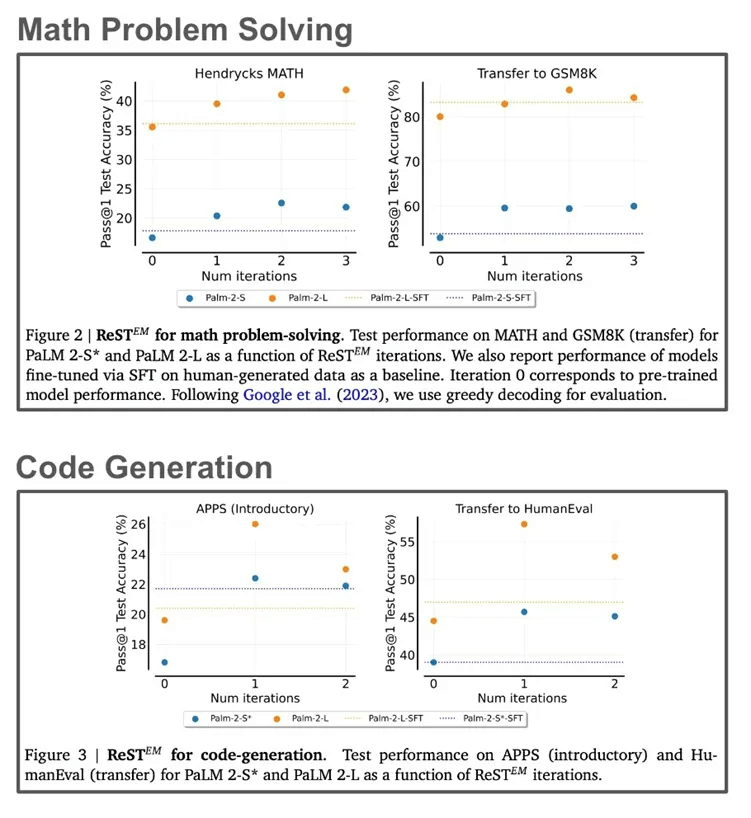 Math Problem Solving

Hendrycks MATH

Pass@1 Test Accuracy (%)

40
35
30
25
20

0 1 2 3
Num iterations

Transfer to GSM8K

Pass@1 Test Accuracy (%)

80
70
60

0 1 2 3
Num iterations

Palm-2-S Palm-2-L Palm-2-L-SFT Palm-2-S-SFT

Figure 2 | ReST$^{EM}$ for math problem-solving. Test performance on MATH and GSM8K (transfer) for PaLM 2-S* and PaLM 2-L as a function of ReST$^{EM}$ iterations. We also report performance of models fine-tuned via SFT on human-generated data as a baseline. Iteration 0 corresponds to pre-trained model performance. Following Google et al. (2023), we use greedy decoding for evaluation.

Code Generation

APPS (Introductory)

Pass@1 Test Accuracy (%)

26
24
22
20
18

0 1 2
Num iterations

Transfer to HumanEval

Pass@1 Test Accuracy (%)

55
50
45
40

0 1 2
Num iterations

Palm-2-S* Palm-2-L Palm-2-L-SFT Palm-2-S*-SFT

Figure 3 | ReST$^{EM}$ for code-generation. Test performance on APPS (introductory) and HumanEval (transfer) for PaLM 2-S* and PaLM 2-L as a function of ReST$^{EM}$ iterations.